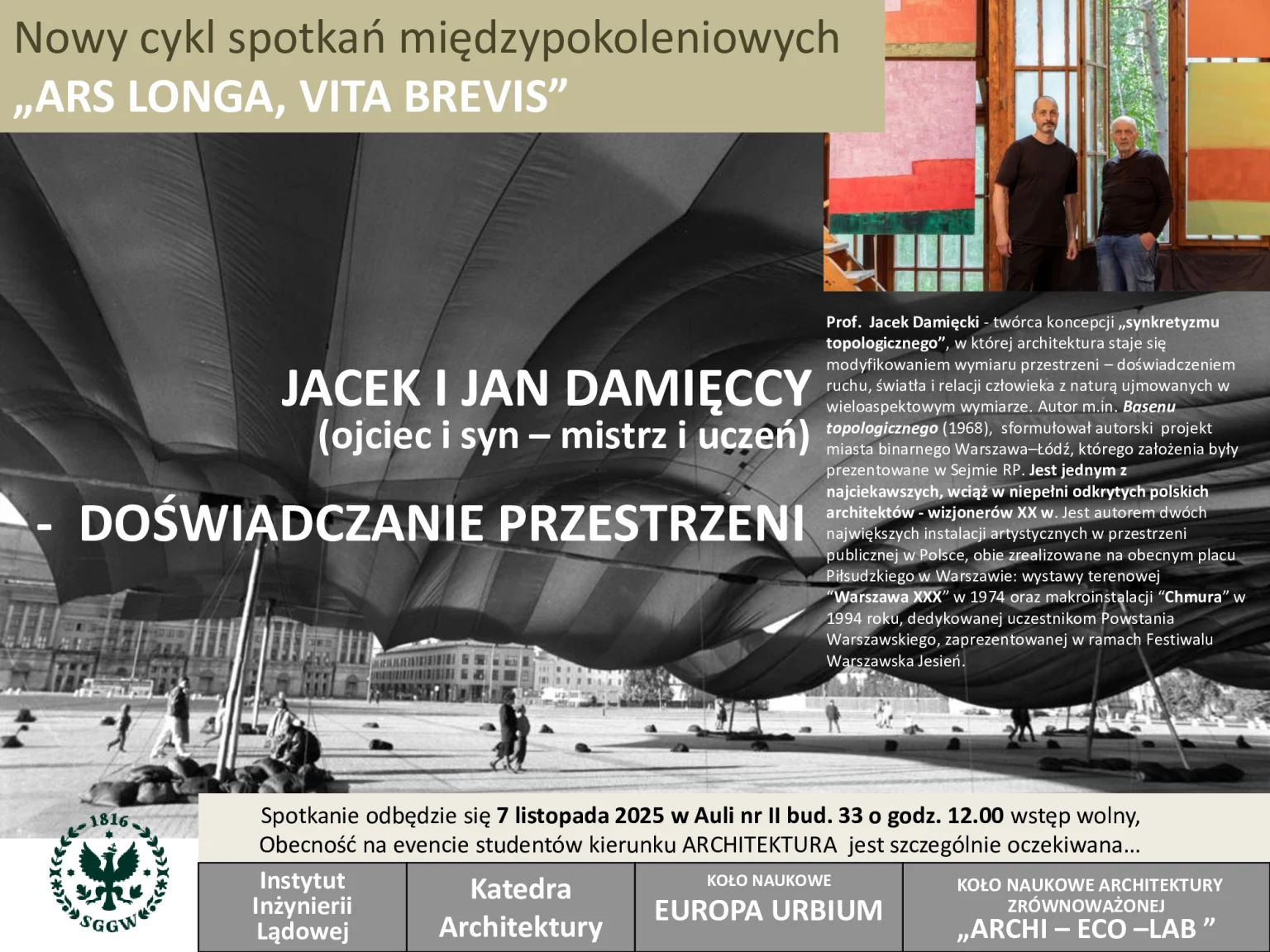 Nowy cykl spotkań międzypokoleniowych
„ARS LONGA, VITA BREVIS”

JACEK I JAN DAMIĘCCY
(ojciec i syn – mistrz i uczeń)

- DOŚWIADCZANIE PRZESTRZENI

Prof. Jacek Damięcki - twórca koncepcji „synkretyzmu topologicznego”, w której architektura staje się modyfikowaniem wymiaru przestrzeni – doświadczeniem ruchu, światła i relacji człowieka z naturą ujmowanych w wieloaspektowym wymiarze. Autor m.in. Basenu topologicznego (1968), sformułował autorski projekt miasta binarnego Warszawa–Łódź, którego założenia były prezentowane w Sejmie RP. Jest jednym z najciekawszych, wciąż w niepełni odkrytych polskich architektów - wizjonerów XX w. Jest autorem dwóch największych instalacji artystycznych w przestrzeni publicznej w Polsce, obie zrealizowane na obecnym placu Piłsudzkiego w Warszawie: wystawy terenowej "Warszawa XXX" w 1974 oraz makroinstalacji "Chmura" w 1994 roku, dedykowanej uczestnikom Powstania Warszawskiego, zaprezentowanej w ramach Festiwalu Warszawska Jesień.

Spotkanie odbędzie się 7 listopada 2025 w Auli nr II bud. 33 o godz. 12.00 wstęp wolny,
Obecność na evencie studentów kierunku ARCHITEKTURA jest szczególnie oczekiwana...

1816
SGGW

Instytut Inżynierii Lądowej

Katedra Architektury

KOŁO NAUKOWE
EUROPA URBIUM

KOŁO NAUKOWE ARCHITEKTURY ZRÓWNOWAŻONEJ
„ARCHI – ECO –LAB ”